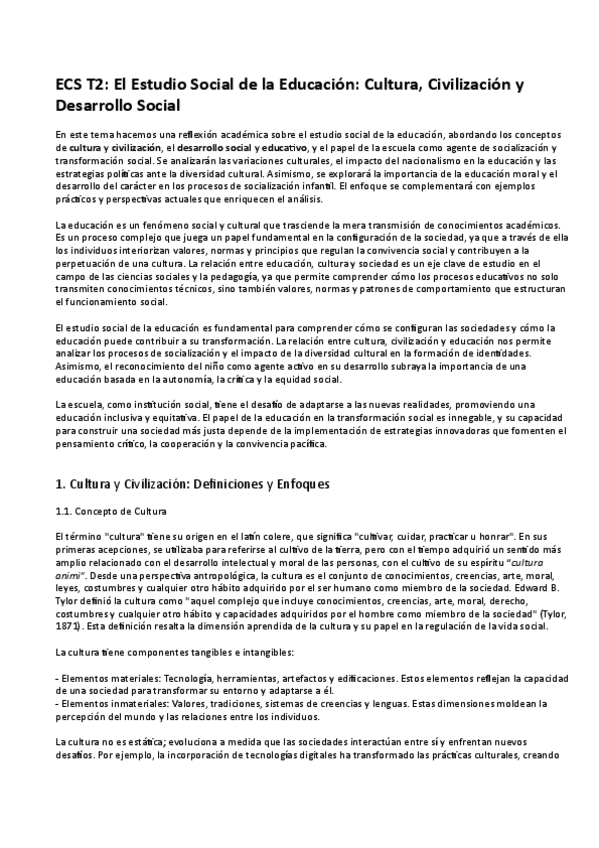 ECS T2: El Estudio Social de la Educación: Cultura, Civilización y Desarrollo Social

En este tema hacemos una reflexión académica sobre el estudio social de la educación, abordando los conceptos de cultura y civilización, el desarrollo social y educativo, y el papel de la escuela como agente de socialización y transformación social. Se analizarán las variaciones culturales, el impacto del nacionalismo en la educación y las estrategias políticas ante la diversidad cultural. Asimismo, se explorará la importancia de la educación moral y el desarrollo del carácter en los procesos de socialización infantil. El enfoque se complementará con ejemplos prácticos y perspectivas actuales que enriquecen el análisis.

La educación es un fenómeno social y cultural que trasciende la mera transmisión de conocimientos académicos. Es un proceso complejo que juega un papel fundamental en la configuración de la sociedad, ya que a través de ella los individuos interiorizan valores, normas y principios que regulan la convivencia social y contribuyen a la perpetuación de una cultura. La relación entre educación, cultura y sociedad es un eje clave de estudio en el campo de las ciencias sociales y la pedagogía, ya que permite comprender cómo los procesos educativos no solo transmiten conocimientos técnicos, sino también valores, normas y patrones de comportamiento que estructuran el funcionamiento social.

El estudio social de la educación es fundamental para comprender cómo se configuran las sociedades y cómo la educación puede contribuir a su transformación. La relación entre cultura, civilización y educación nos permite analizar los procesos de socialización y el impacto de la diversidad cultural en la formación de identidades. Asimismo, el reconocimiento del niño como agente activo en su desarrollo subraya la importancia de una educación basada en la autonomía, la crítica y la equidad social.

La escuela, como institución social, tiene el desafío de adaptarse a las nuevas realidades, promoviendo una educación inclusiva y equitativa. El papel de la educación en la transformación social es innegable, y su capacidad para construir una sociedad más justa depende de la implementación de estrategias innovadoras que fomenten el pensamiento crítico, la cooperación y la convivencia pacífica.

1. Cultura y Civilización: Definiciones y Enfoques

1.1. Concepto de Cultura

El término "cultura" tiene su origen en el latín colere, que significa "cultivar, cuidar, practicar u honrar". En sus primeras acepciones, se utilizaba para referirse al cultivo de la tierra, pero con el tiempo adquirió un sentido más amplio relacionado con el desarrollo intelectual y moral de las personas, con el cultivo de su espíritu "cultura animi". Desde una perspectiva antropológica, la cultura es el conjunto de conocimientos, creencias, arte, moral, leyes, costumbres y cualquier otro hábito adquirido por el ser humano como miembro de la sociedad. Edward B. Tylor definió la cultura como "aquel complejo que incluye conocimientos, creencias, arte, moral, derecho, costumbres y cualquier otro hábito y capacidades adquiridos por el hombre como miembro de la sociedad" (Tylor, 1871). Esta definición resalta la dimensión aprendida de la cultura y su papel en la regulación de la vida social.

La cultura tiene componentes tangibles e intangibles:

- Elementos materiales: Tecnología, herramientas, artefactos y edificaciones. Estos elementos reflejan la capacidad de una sociedad para transformar su entorno y adaptarse a él.
- Elementos inmateriales: Valores, tradiciones, sistemas de creencias y lenguas. Estas dimensiones moldean la percepción del mundo y las relaciones entre los individuos.

La cultura no es estática; evoluciona a medida que las sociedades interactúan entre sí y enfrentan nuevos desafíos. Por ejemplo, la incorporación de tecnologías digitales ha transformado las prácticas culturales, creando